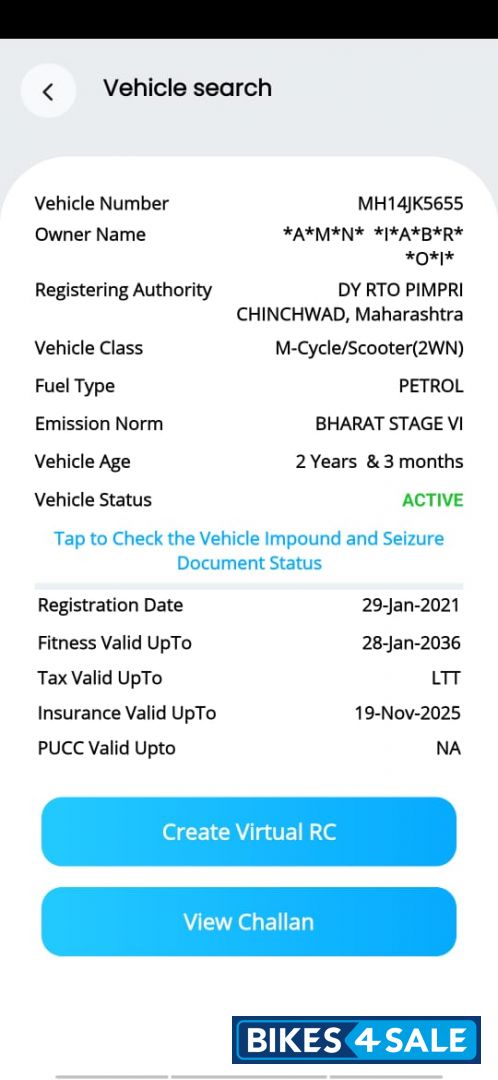 Vehicle search

| | |
|---|---|
| Vehicle Number | MH14JK5655 |
| Owner Name | \*A\*M\*N\* \*I\*A\*B\*R\* \*O\*I\* |
| Registering Authority | DY RTO PIMPRI CHINCHWAD, Maharashtra |
| Vehicle Class | M-Cycle/Scooter(2WN) |
| Fuel Type | PETROL |
| Emission Norm | BHARAT STAGE VI |
| Vehicle Age | 2 Years & 3 months |
| Vehicle Status | ACTIVE |

Tap to Check the Vehicle Impound and Seizure Document Status

| | |
|---|---|
| Registration Date | 29-Jan-2021 |
| Fitness Valid UpTo | 28-Jan-2036 |
| Tax Valid UpTo | LTT |
| Insurance Valid UpTo | 19-Nov-2025 |
| PUCC Valid Upto | NA |

Create Virtual RC

View Challan

BIKES 4 SALE